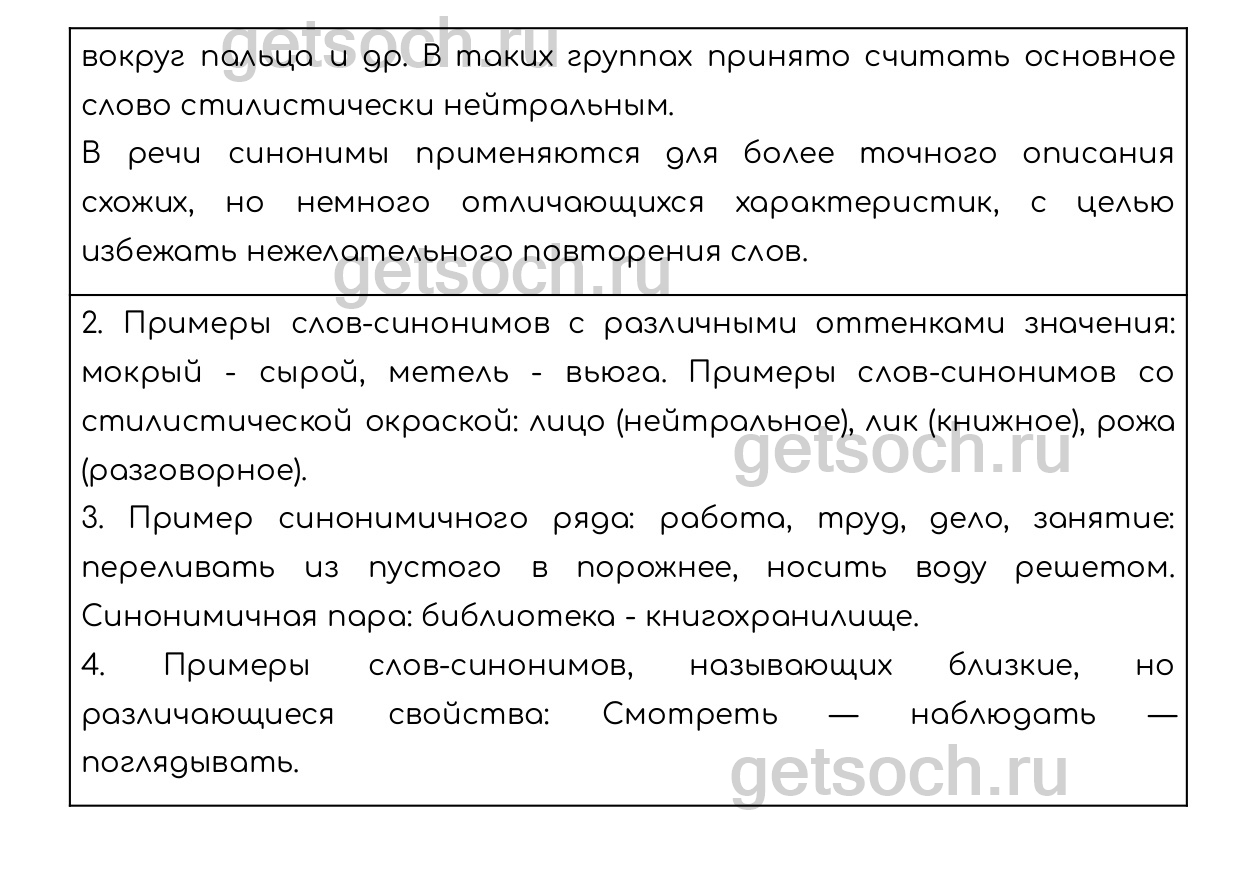 вокруг пальца и др. В таких группах принято считать основное слово стилистически нейтральным.

В речи синонимы применяются для более точного описания схожих, но немного отличающихся характеристик, с целью избежать нежелательного повторения слов.

2. Примеры слов-синонимов с различными оттенками значения: мокрый - сырой, метель - вьюга. Примеры слов-синонимов со стилистической окраской: лицо (нейтральное), лик (книжное), рожа (разговорное).

3. Пример синонимичного ряда: работа, труд, дело, занятие: переливать из пустого в порожнее, носить воду решетом. Синонимичная пара: библиотека - книгохранилище.

4. Примеры слов-синонимов, называющих близкие, но различающиеся свойства: Смотреть — наблюдать — поглядывать.

getsoch.ru